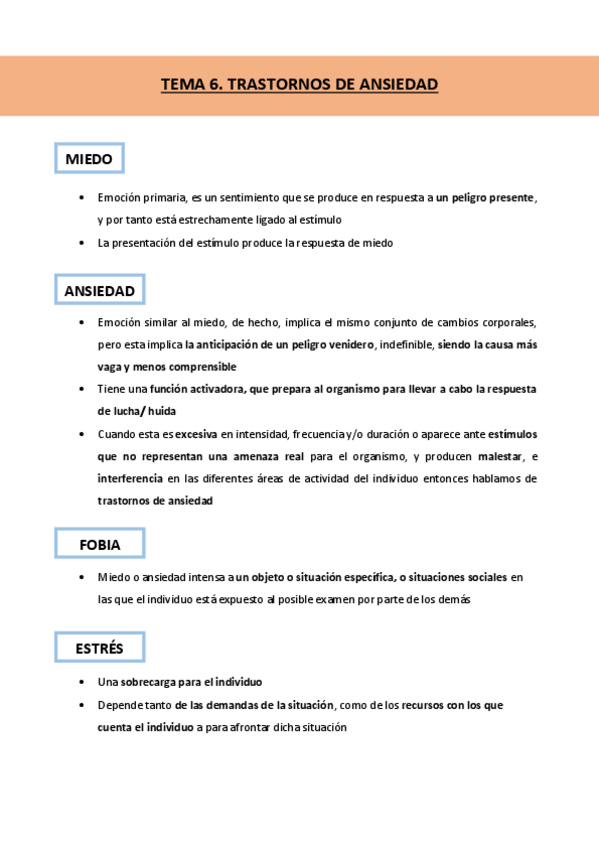 TEMA 6. TRASTORNOS DE ANSIEDAD

MIEDO

• Emoción primaria, es un sentimiento que se produce en respuesta a un peligro presente, y por tanto está estrechamente ligado al estímulo
• La presentación del estímulo produce la respuesta de miedo

ANSIEDAD

• Emoción similar al miedo, de hecho, implica el mismo conjunto de cambios corporales, pero esta implica la anticipación de un peligro venidero, indefinible, siendo la causa más vaga y menos comprensible
• Tiene una función activadora, que prepara al organismo para llevar a cabo la respuesta de lucha/ huida
• Cuando esta es excesiva en intensidad, frecuencia y/o duración o aparece ante estímulos que no representan una amenaza real para el organismo, y producen malestar, e interferencia en las diferentes áreas de actividad del individuo entonces hablamos de trastornos de ansiedad

FOBIA

• Miedo o ansiedad intensa a un objeto o situación específica, o situaciones sociales en las que el individuo está expuesto al posible examen por parte de los demás

ESTRÉS

• Una sobrecarga para el individuo
• Depende tanto de las demandas de la situación, como de los recursos con los que cuenta el individuo a para afrontar dicha situación